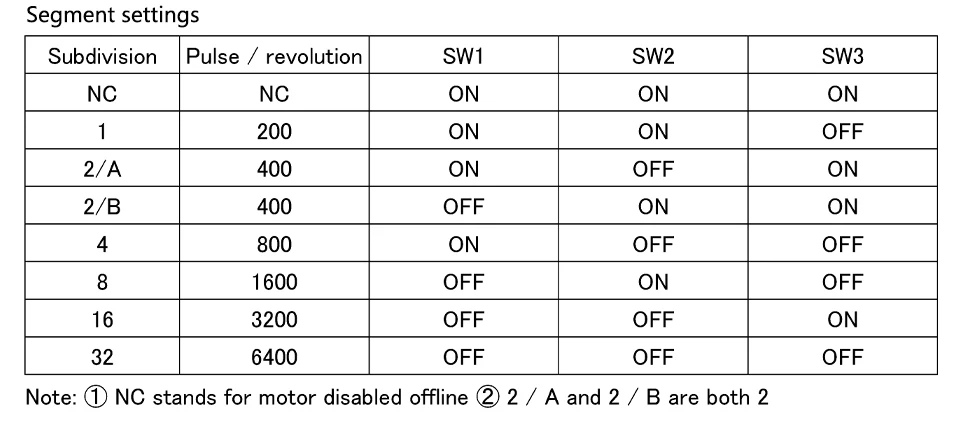 Segment settings

| Subdivision | Pulse / revolution | SW1 | SW2 | SW3 |
|---|---|---|---|---|
| NC | NC | ON | ON | ON |
| 1 | 200 | ON | ON | OFF |
| 2/A | 400 | ON | OFF | ON |
| 2/B | 400 | OFF | ON | ON |
| 4 | 800 | ON | OFF | OFF |
| 8 | 1600 | OFF | ON | OFF |
| 16 | 3200 | OFF | OFF | ON |
| 32 | 6400 | OFF | OFF | OFF |

Note: ① NC stands for motor disabled offline ② 2 / A and 2 / B are both 2